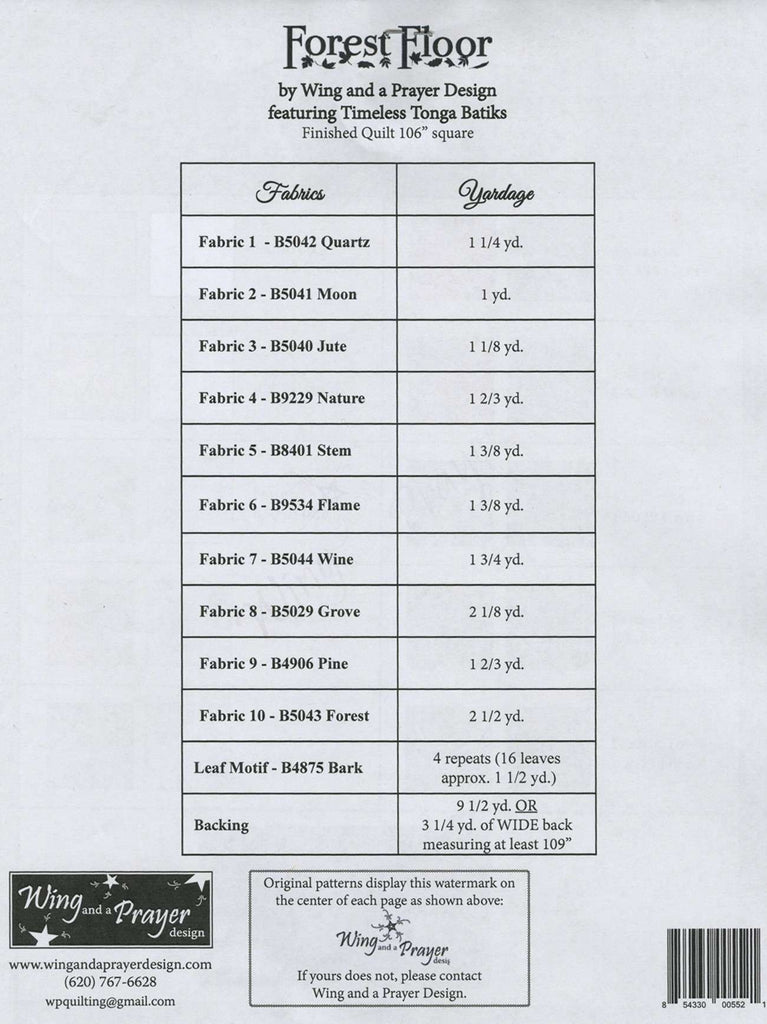 Forest Floor

by Wing and a Prayer Design
featuring Timeless Tonga Batiks
Finished Quilt 106" square

| Fabrics | Yardage |
|---|---|
| Fabric 1 - B5042 Quartz | 1 1/4 yd. |
| Fabric 2 - B5041 Moon | 1 yd. |
| Fabric 3 - B5040 Jute | 1 1/8 yd. |
| Fabric 4 - B9229 Nature | 1 2/3 yd. |
| Fabric 5 - B8401 Stem | 1 3/8 yd. |
| Fabric 6 - B9534 Flame | 1 3/8 yd. |
| Fabric 7 - B5044 Wine | 1 3/4 yd. |
| Fabric 8 - B5029 Grove | 2 1/8 yd. |
| Fabric 9 - B4906 Pine | 1 2/3 yd. |
| Fabric 10 - B5043 Forest | 2 1/2 yd. |
| Leaf Motif - B4875 Bark | 4 repeats (16 leaves approx. 1 1/2 yd.) |
| Backing | 9 1/2 yd. OR 3 1/4 yd. of WIDE back measuring at least 109" |

Wing and a Prayer design

www.wingandaprayerdesign.com
(620) 767-6628
wpquilting@gmail.com

Original patterns display this watermark on the center of each page as shown above:

Wing and a Prayer design

If yours does not, please contact Wing and a Prayer Design.

8 54330 00552 1